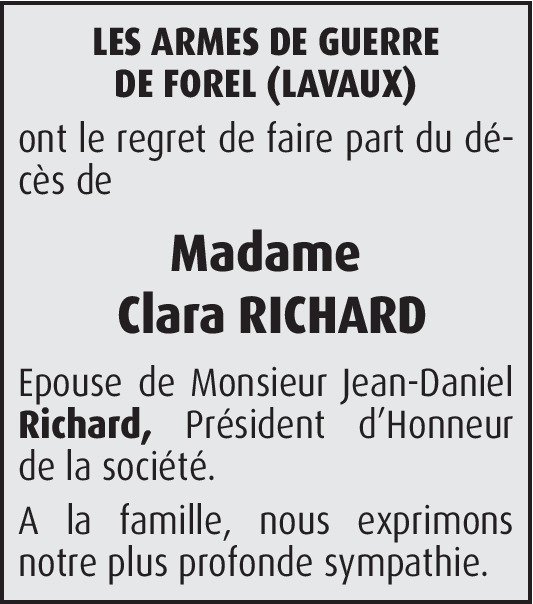 LES ARMES DE GUERRE
DE FOREL (LAVAUX)

ont le regret de faire part du décès de

Madame
Clara RICHARD

Epouse de Monsieur Jean-Daniel Richard, Président d'Honneur de la société.

A la famille, nous exprimons notre plus profonde sympathie.